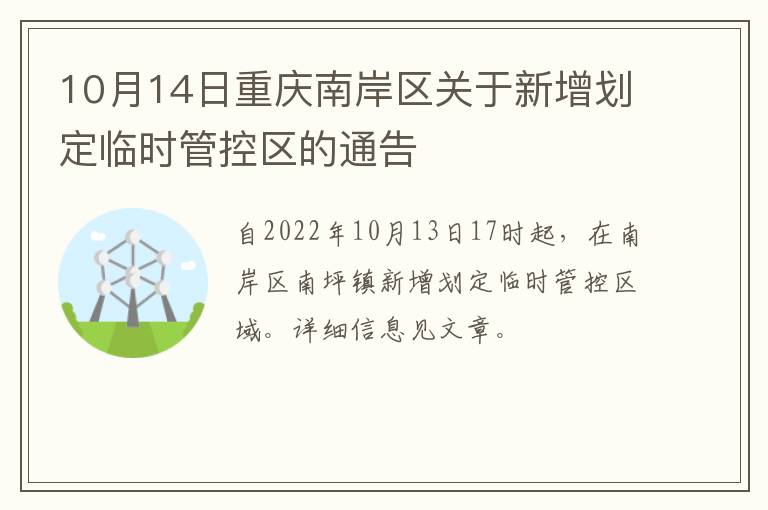 10月14日重庆南岸区关于新增划定临时管控区的通告

自2022年10月13日17时起，在南岸区南坪镇新增划定临时管控区域。详细信息见文章。